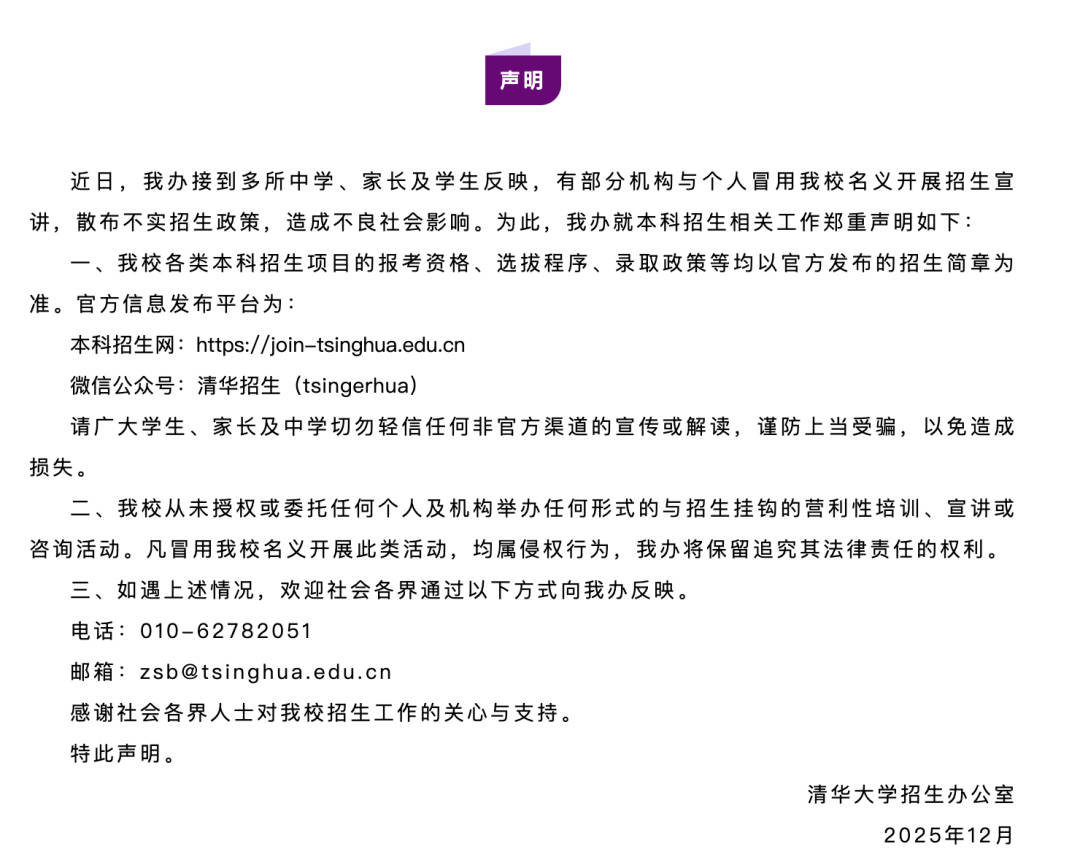 声明

近日，我办接到多所中学、家长及学生反映，有部分机构与个人冒用我校名义开展招生宣讲，散布不实招生政策，造成不良社会影响。为此，我办就本科招生相关工作郑重声明如下：

一、我校各类本科招生项目的报考资格、选拔程序、录取政策等均以官方发布的招生简章为准。官方信息发布平台为：

本科招生网：https://join-tsinghua.edu.cn

微信公众号：清华招生（tsingerhua）

请广大学生、家长及中学切勿轻信任何非官方渠道的宣传或解读，谨防上当受骗，以免造成损失。

二、我校从未授权或委托任何个人及机构举办任何形式的与招生挂钩的营利性培训、宣讲或咨询活动。凡冒用我校名义开展此类活动，均属侵权行为，我办将保留追究其法律责任的权利。

三、如遇上述情况，欢迎社会各界通过以下方式向我办反映。

电话：010-62782051

邮箱：zsb@tsinghua.edu.cn

感谢社会各界人士对我校招生工作的关心与支持。

特此声明。

清华大学招生办公室

2025年12月